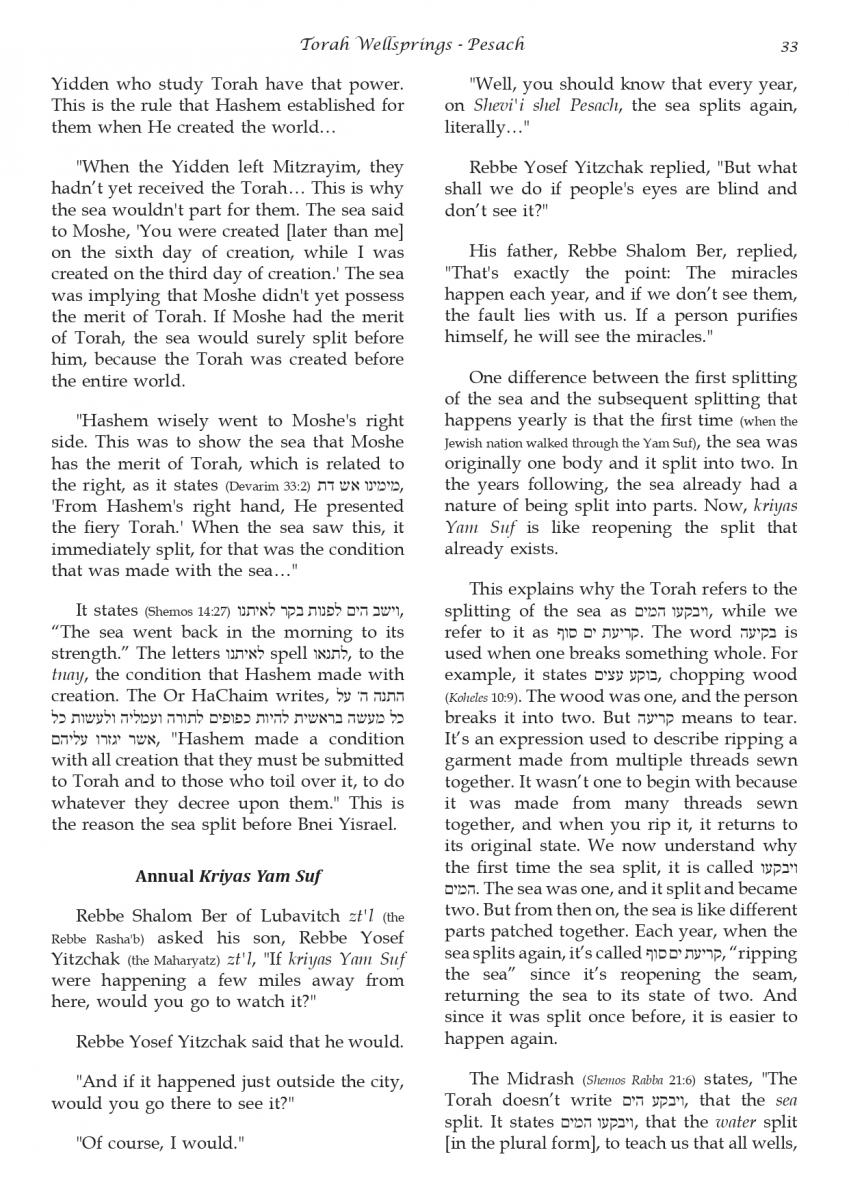 Torah Wellsprings - Pesach

33

Yidden who study Torah have that power. This is the rule that Hashem established for them when He created the world…

"When the Yidden left Mitzrayim, they hadn't yet received the Torah… This is why the sea wouldn't part for them. The sea said to Moshe, 'You were created [later than me] on the sixth day of creation, while I was created on the third day of creation.' The sea was implying that Moshe didn't yet possess the merit of Torah. If Moshe had the merit of Torah, the sea would surely split before him, because the Torah was created before the entire world.

"Hashem wisely went to Moshe's right side. This was to show the sea that Moshe has the merit of Torah, which is related to the right, as it states (Devarim 33:2) מימינו אש דת, 'From Hashem's right hand, He presented the fiery Torah.' When the sea saw this, it immediately split, for that was the condition that was made with the sea…"

It states (Shemos 14:27) וישב הים לפנות בקר לאיתנו, "The sea went back in the morning to its strength." The letters לאיתנו spell לתנאו, to the tnay, the condition that Hashem made with creation. The Or HaChaim writes, התנה ה' על כל מעשה בראשית להיות כפופים לתורה ועמליה ולעשות כל אשר יגזרו עליהם, "Hashem made a condition with all creation that they must be submitted to Torah and to those who toil over it, to do whatever they decree upon them." This is the reason the sea split before Bnei Yisrael.

Annual Kriyas Yam Suf

Rebbe Shalom Ber of Lubavitch zt'l (the Rebbe Rasha'b) asked his son, Rebbe Yosef Yitzchak (the Maharyatz) zt'l, "If kriyas Yam Suf were happening a few miles away from here, would you go to watch it?"

Rebbe Yosef Yitzchak said that he would.

"And if it happened just outside the city, would you go there to see it?"

"Of course, I would."

"Well, you should know that every year, on Shevi'i shel Pesach, the sea splits again, literally…"

Rebbe Yosef Yitzchak replied, "But what shall we do if people's eyes are blind and don't see it?"

His father, Rebbe Shalom Ber, replied, "That's exactly the point: The miracles happen each year, and if we don't see them, the fault lies with us. If a person purifies himself, he will see the miracles."

One difference between the first splitting of the sea and the subsequent splitting that happens yearly is that the first time (when the Jewish nation walked through the Yam Suf), the sea was originally one body and it split into two. In the years following, the sea already had a nature of being split into parts. Now, kriyas Yam Suf is like reopening the split that already exists.

This explains why the Torah refers to the splitting of the sea as ויבקעו המים, while we refer to it as קריעת ים סוף. The word בקיעה is used when one breaks something whole. For example, it states בוקע עצים, chopping wood (Koheles 10:9). The wood was one, and the person breaks it into two. But קריעה means to tear. It's an expression used to describe ripping a garment made from multiple threads sewn together. It wasn't one to begin with because it was made from many threads sewn together, and when you rip it, it returns to its original state. We now understand why the first time the sea split, it is called ויבקעו המים. The sea was one, and it split and became two. But from then on, the sea is like different parts patched together. Each year, when the sea splits again, it's called קריעת ים סוף, "ripping the sea" since it's reopening the seam, returning the sea to its state of two. And since it was split once before, it is easier to happen again.

The Midrash (Shemos Rabba 21:6) states, "The Torah doesn't write ויבקע הים, that the sea split. It states ויבקעו המים, that the water split [in the plural form], to teach us that all wells,